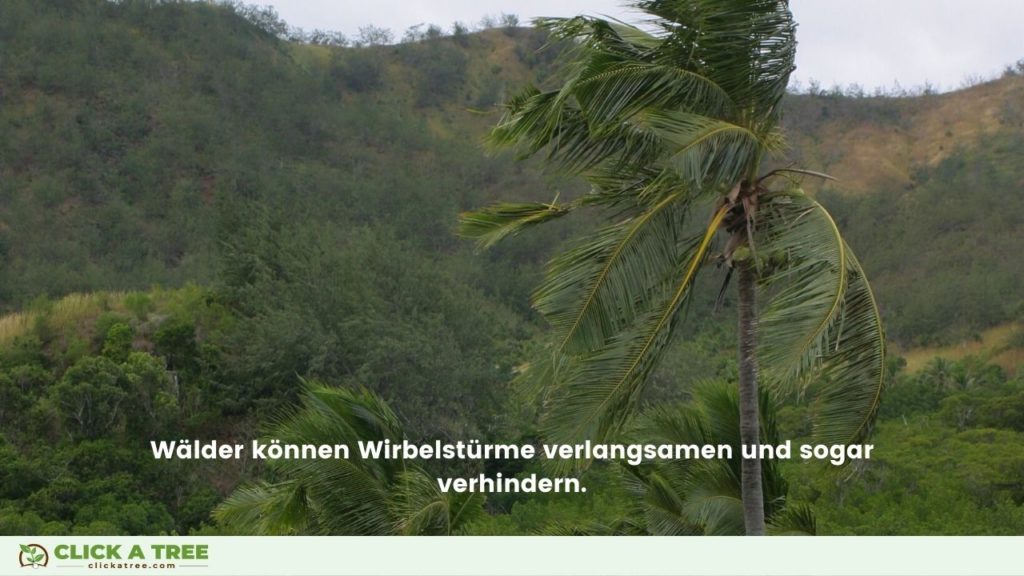 Wälder können Wirbelstürme verlangsamen und sogar verhindern.

CLICK A TREE
clickatree.com